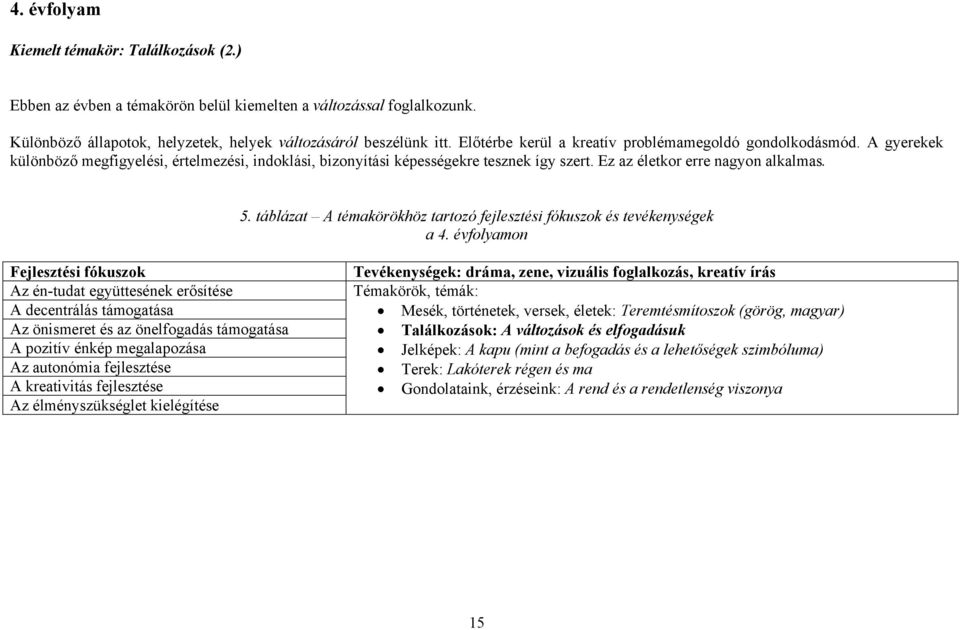 4. évfolyam

Kiemelt témakör: Találkozások (2.)

Ebben az évben a témakörön belül kiemelten a változással foglalkozunk.

Különböző állapotok, helyzetek, helyek változásáról beszélünk itt. Előtérbe kerül a kreatív problémamegoldó gondolkodásmód. A gyerekek különböző megfigyelési, értelmezési, indoklási, bizonyítási képességekre tesznek így szert. Ez az életkor erre nagyon alkalmas.

5. táblázat – A témakörökhöz tartozó fejlesztési fókuszok és tevékenységek a 4. évfolyamon

| Fejlesztési fókuszok | Tevékenységek: dráma, zene, vizuális foglalkozás, kreatív írás |
|---|---|
| Az én-tudat együttesének erősítése | Témakörök, témák: |
| A decentrálás támogatása | • Mesék, történetek, versek, életek: Teremtésmítoszok (görög, magyar) |
| Az önismeret és az önelfogadás támogatása | • Találkozások: A változások és elfogadásuk |
| A pozitív énkép megalapozása | • Jelképek: A kapu (mint a befogadás és a lehetőségek szimbóluma) |
| Az autonómia fejlesztése | • Terek: Lakóterek régen és ma |
| A kreativitás fejlesztése | • Gondolataink, érzéseink: A rend és a rendetlenség viszonya |
| Az élményszükséglet kielégítése | |

15